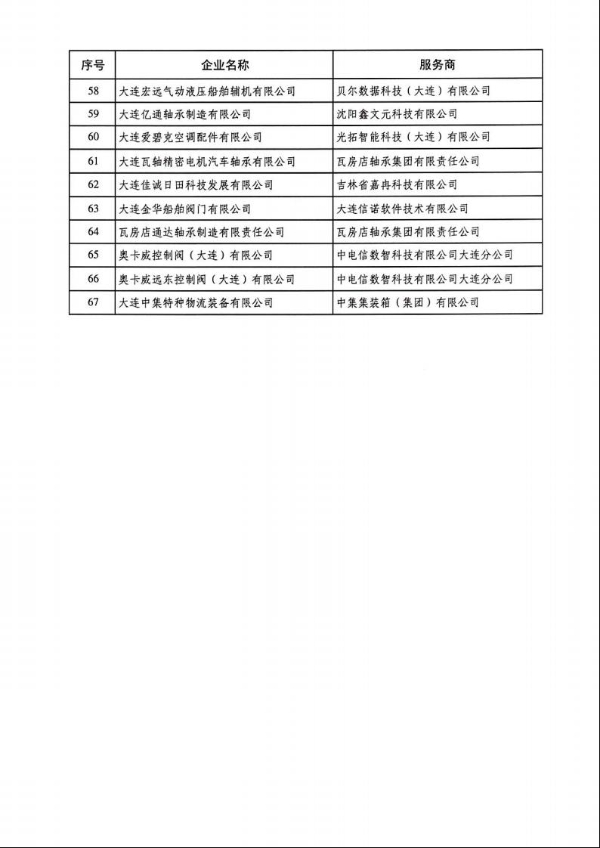 | 序号 | 企业名称 | 服务商 |
|---|---|---|
| 58 | 大连宏远气动液压船舶辅机有限公司 | 贝尔数据科技（大连）有限公司 |
| 59 | 大连亿通轴承制造有限公司 | 沈阳鑫文元科技有限公司 |
| 60 | 大连爱碧克空调配件有限公司 | 光拓智能科技（大连）有限公司 |
| 61 | 大连瓦轴精密电机汽车轴承有限公司 | 瓦房店轴承集团有限责任公司 |
| 62 | 大连佳诚日田科技发展有限公司 | 吉林省嘉冉科技有限公司 |
| 63 | 大连金华船舶阀门有限公司 | 大连信诺软件技术有限公司 |
| 64 | 瓦房店通达轴承制造有限责任公司 | 瓦房店轴承集团有限责任公司 |
| 65 | 奥卡威控制阀（大连）有限公司 | 中电信数智科技有限公司大连分公司 |
| 66 | 奥卡威远东控制阀（大连）有限公司 | 中电信数智科技有限公司大连分公司 |
| 67 | 大连中集特种物流装备有限公司 | 中集集装箱（集团）有限公司 |